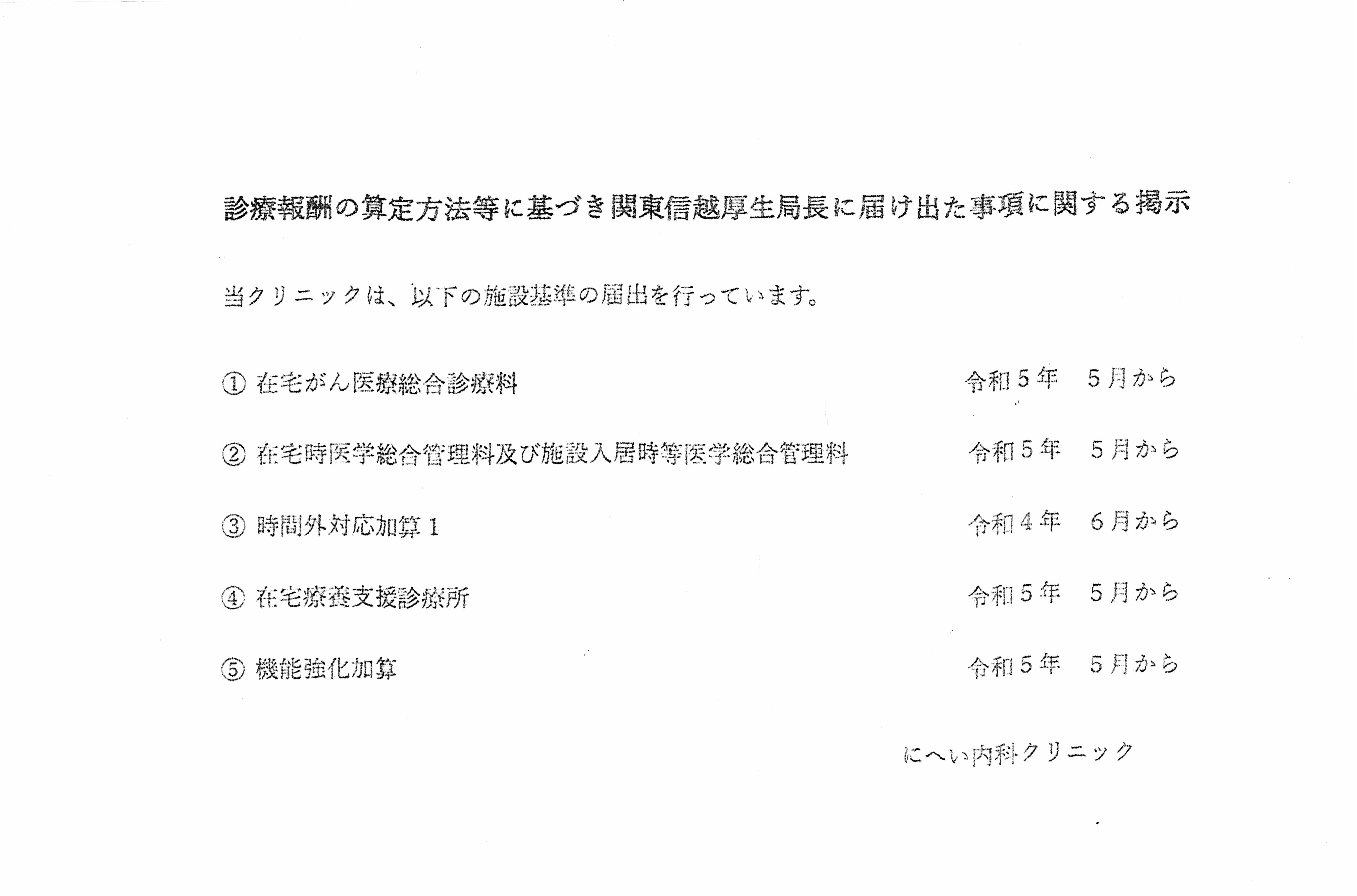 診療報酬の算定方法等に基づき関東信越厚生局長に届け出た事項に関する掲示

当クリニックは、以下の施設基準の届出を行っています。

① 在宅がん医療総合診療料　令和５年　５月から

② 在宅時医学総合管理料及び施設入居時等医学総合管理料　令和５年　５月から

③ 時間外対応加算１　令和４年　６月から

④ 在宅療養支援診療所　令和５年　５月から

⑤ 機能強化加算　令和５年　５月から

にへい内科クリニック